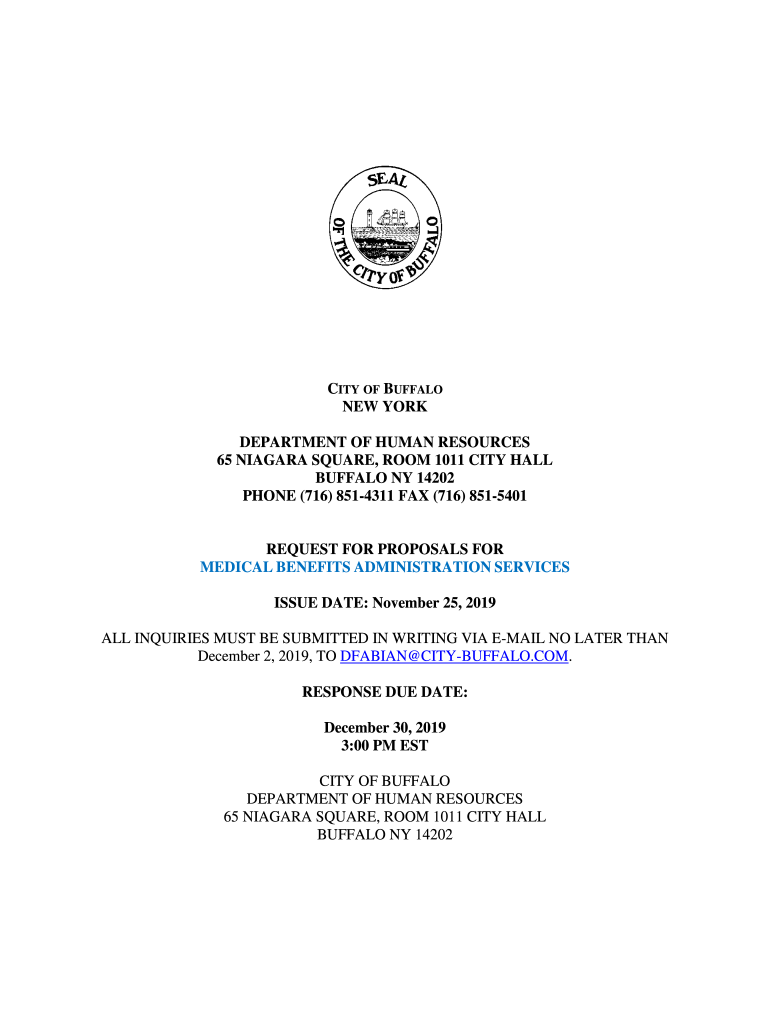 SEAL OF THE CITY OF BUFFALO

CITY OF BUFFALO
NEW YORK

DEPARTMENT OF HUMAN RESOURCES
65 NIAGARA SQUARE, ROOM 1011 CITY HALL
BUFFALO NY 14202
PHONE (716) 851-4311 FAX (716) 851-5401

REQUEST FOR PROPOSALS FOR
MEDICAL BENEFITS ADMINISTRATION SERVICES

ISSUE DATE: November 25, 2019

ALL INQUIRIES MUST BE SUBMITTED IN WRITING VIA E-MAIL NO LATER THAN December 2, 2019, TO DFABIAN@CITY-BUFFALO.COM.

RESPONSE DUE DATE:

December 30, 2019
3:00 PM EST

CITY OF BUFFALO
DEPARTMENT OF HUMAN RESOURCES
65 NIAGARA SQUARE, ROOM 1011 CITY HALL
BUFFALO NY 14202